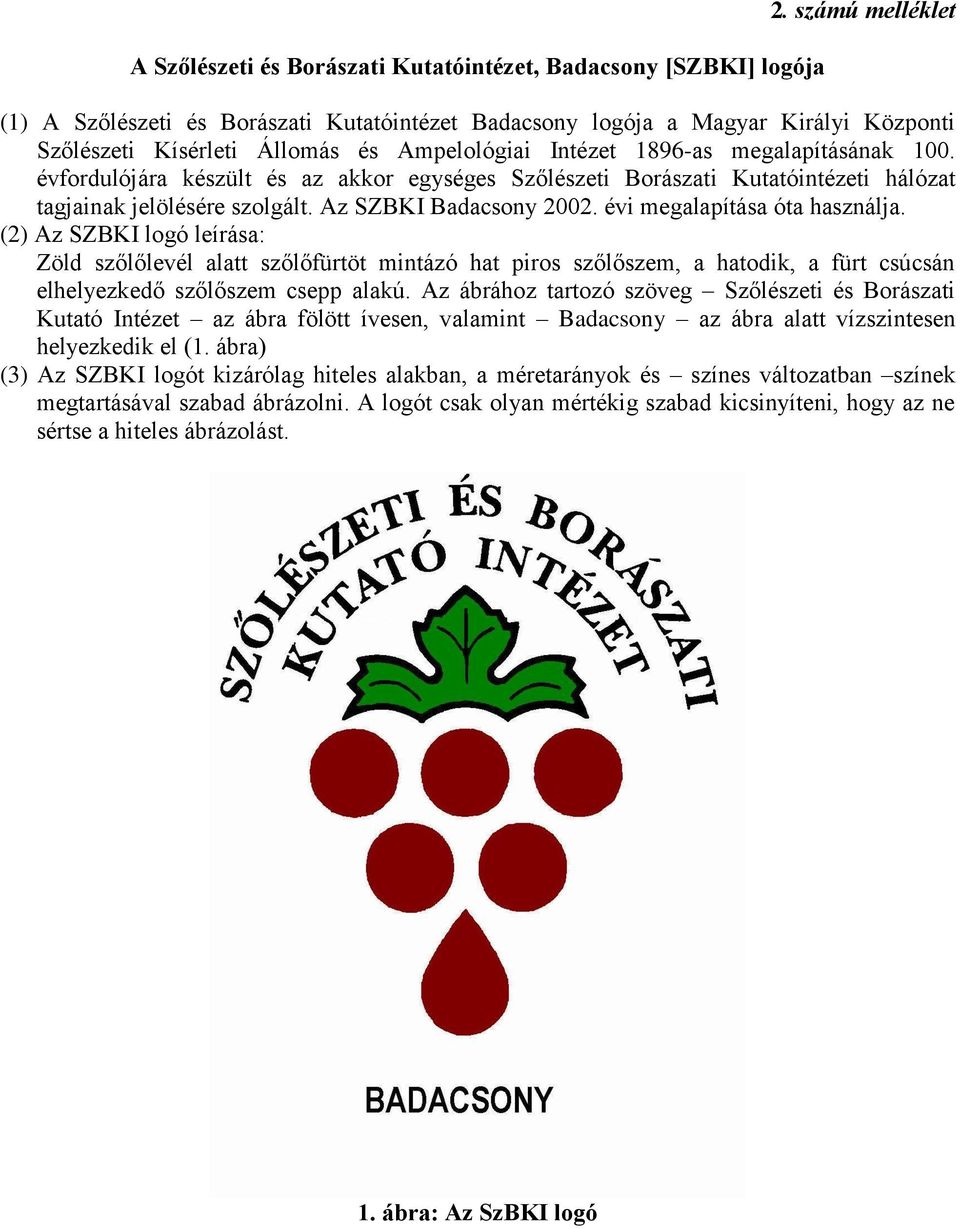 2. számú melléklet

A Szőlészeti és Borászati Kutatóintézet, Badacsony [SZBKI] logója

(1) A Szőlészeti és Borászati Kutatóintézet Badacsony logója a Magyar Királyi Központi Szőlészeti Kísérleti Állomás és Ampelológiai Intézet 1896-as megalapításának 100. évfordulójára készült és az akkor egységes Szőlészeti Borászati Kutatóintézeti hálózat tagjainak jelölésére szolgált. Az SZBKI Badacsony 2002. évi megalapítása óta használja.

(2) Az SZBKI logó leírása:
Zöld szőlőlevél alatt szőlőfürtöt mintázó hat piros szőlőszem, a hatodik, a fürt csúcsán elhelyezkedő szőlőszem csepp alakú. Az ábrához tartozó szöveg – Szőlészeti és Borászati Kutató Intézet – az ábra fölött ívesen, valamint – Badacsony – az ábra alatt vízszintesen helyezkedik el (1. ábra)

(3) Az SZBKI logót kizárólag hiteles alakban, a méretarányok és – színes változatban –színek megtartásával szabad ábrázolni. A logót csak olyan mértékig szabad kicsinyíteni, hogy az ne sértse a hiteles ábrázolást.

SZŐLÉSZETI ÉS BORÁSZATI
KUTATÓ INTÉZET

BADACSONY

1. ábra: Az SzBKI logó